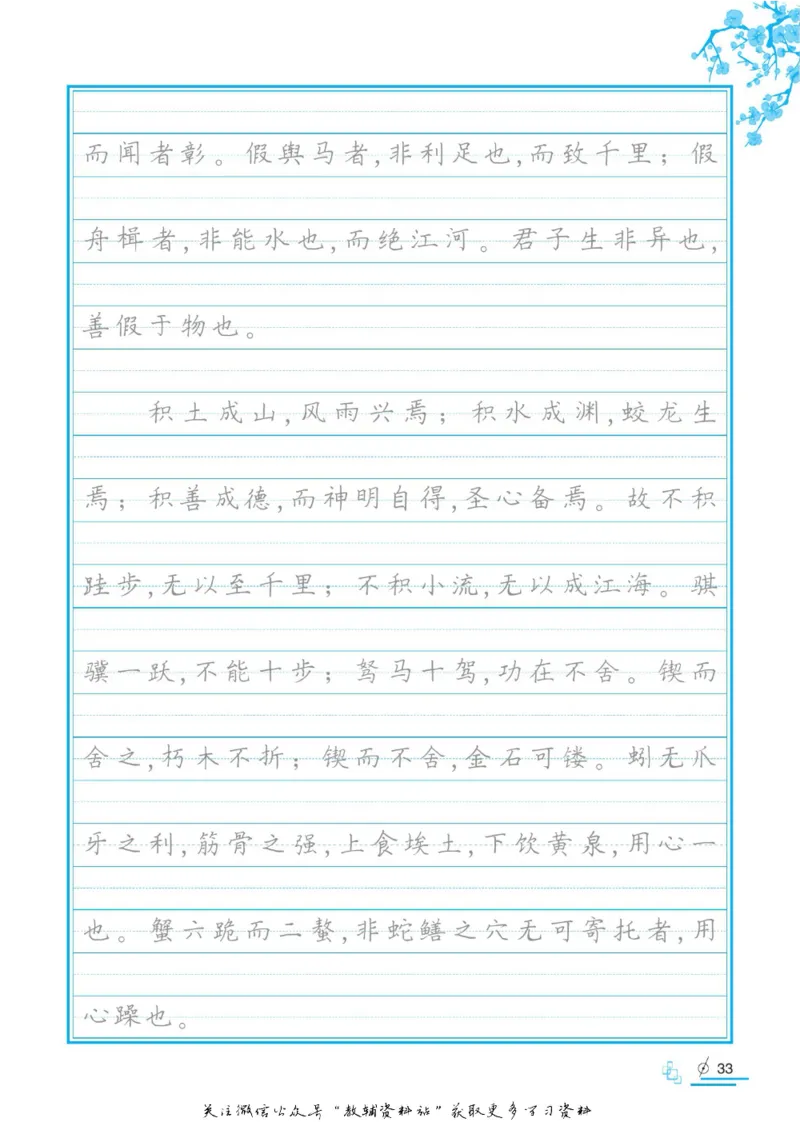 而闻者彰。假舆马者,非利足也,而致千里;假舟楫者,非能水也,而绝江河。君子生非异也,善假于物也。

积土成山,风雨兴焉;积水成渊,蛟龙生焉;积善成德,而神明自得,圣心备焉。故不积跬步,无以至千里;不积小流,无以成江海。骐骥一跃,不能十步;驽马十驾,功在不舍。锲而舍之,朽木不折;锲而不舍,金石可镂。蚓无爪牙之利,筋骨之强,上食埃土,下饮黄泉,用心一也。蟹六跪而二螯,非蛇鳝之穴无可寄托者,用心躁也。

33

关注微信公众号“教辅资料站”获取更多学习资料